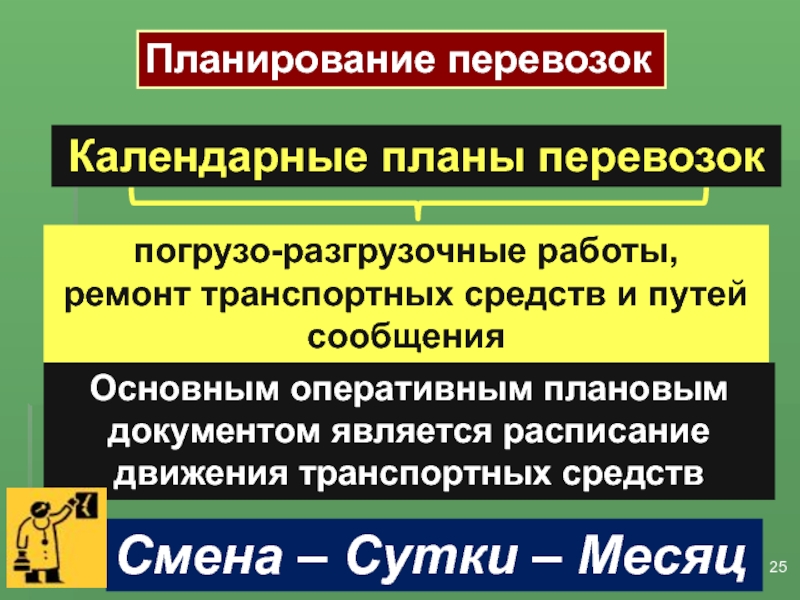 Планирование перевозок

Календарные планы перевозок

погрузо-разгрузочные работы, ремонт транспортных средств и путей сообщения

Основным оперативным плановым документом является расписание движения транспортных средств

Смена – Сутки – Месяц

25